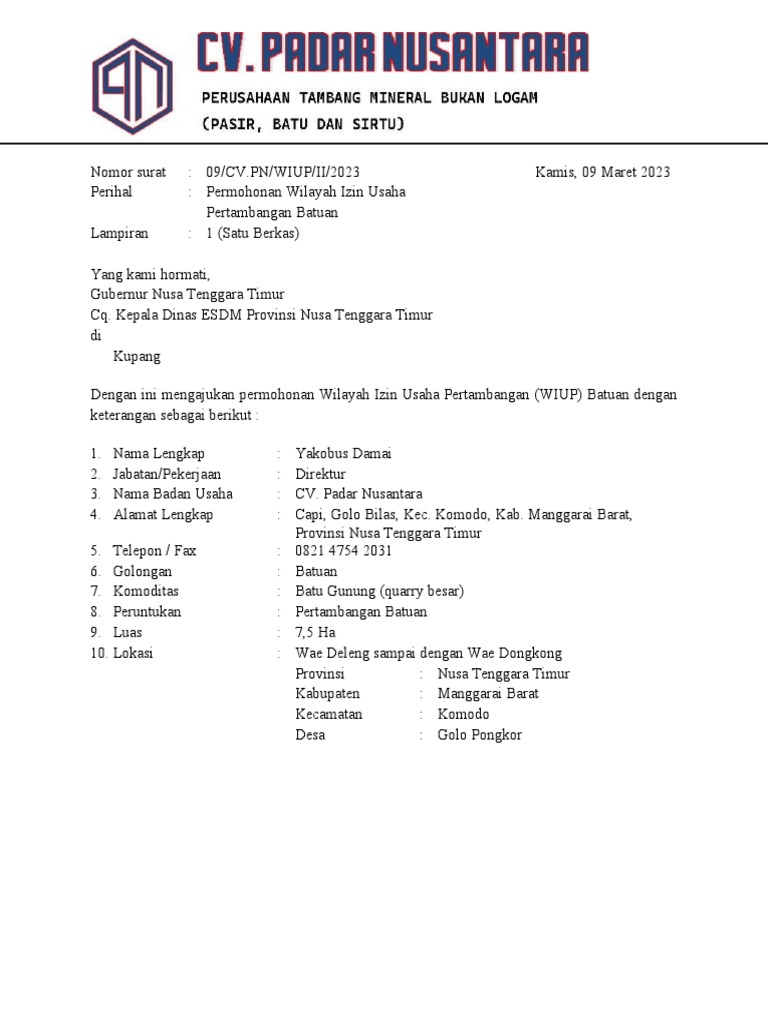 CV. PADAR NUSANTARA

PERUSAHAAN TAMBANG MINERAL BUKAN LOGAM
(PASIR, BATU DAN SIRTU)

Nomor surat : 09/CV.PN/WIUP/II/2023 Kamis, 09 Maret 2023
Perihal : Permohonan Wilayah Izin Usaha Pertambangan Batuan
Lampiran : 1 (Satu Berkas)

Yang kami hormati,
Gubernur Nusa Tenggara Timur
Cq. Kepala Dinas ESDM Provinsi Nusa Tenggara Timur
di
Kupang

Dengan ini mengajukan permohonan Wilayah Izin Usaha Pertambangan (WIUP) Batuan dengan keterangan sebagai berikut :

1. Nama Lengkap : Yakobus Damai
2. Jabatan/Pekerjaan : Direktur
3. Nama Badan Usaha : CV. Padar Nusantara
4. Alamat Lengkap : Capi, Golo Bilas, Kec. Komodo, Kab. Manggarai Barat, Provinsi Nusa Tenggara Timur
5. Telepon / Fax : 0821 4754 2031
6. Golongan : Batuan
7. Komoditas : Batu Gunung (quarry besar)
8. Peruntukan : Pertambangan Batuan
9. Luas : 7,5 Ha
10. Lokasi : Wae Deleng sampai dengan Wae Dongkong
Provinsi : Nusa Tenggara Timur
Kabupaten : Manggarai Barat
Kecamatan : Komodo
Desa : Golo Pongkor